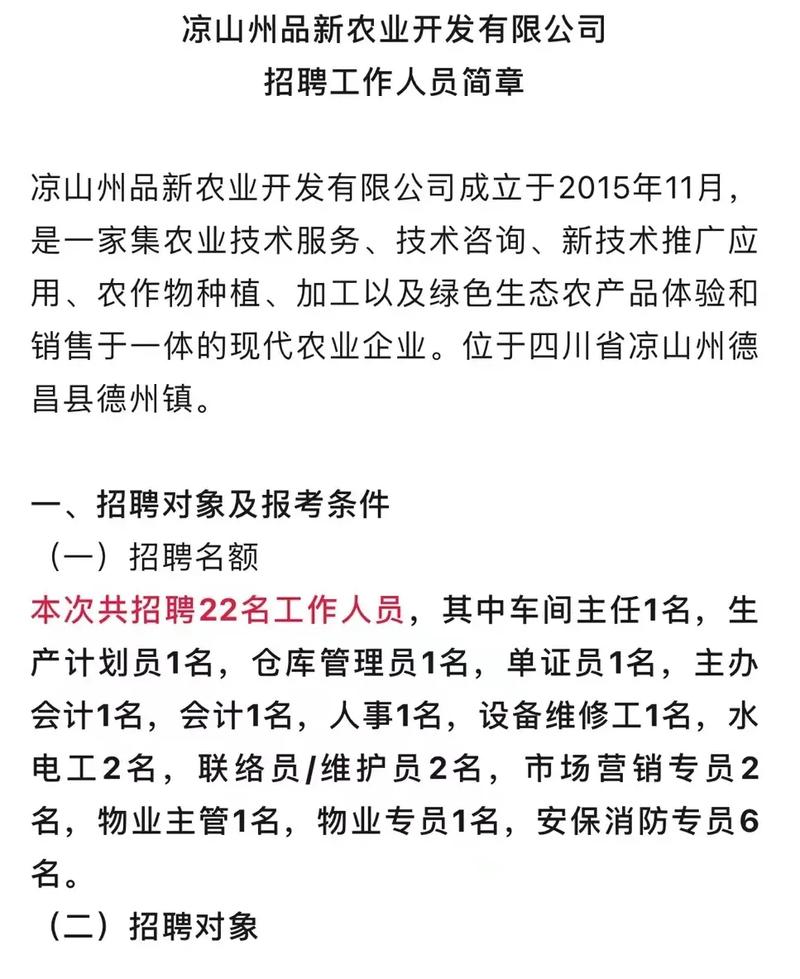 凉山州品新农业开发有限公司
招聘工作人员简章

凉山州品新农业开发有限公司成立于2015年11月，是一家集农业技术服务、技术咨询、新技术推广应用、农作物种植、加工以及绿色生态农产品体验和销售于一体的现代农业企业。位于四川省凉山州德昌县德州镇。

一、招聘对象及报考条件
（一）招聘名额
本次共招聘22名工作人员，其中车间主任1名，生产计划员1名，仓库管理员1名，单证员1名，主办会计1名，会计1名，人事1名，设备维修工1名，水电工2名，联络员/维护员2名，市场营销专员2名，物业主管1名，物业专员1名，安保消防专员6名。
（二）招聘对象